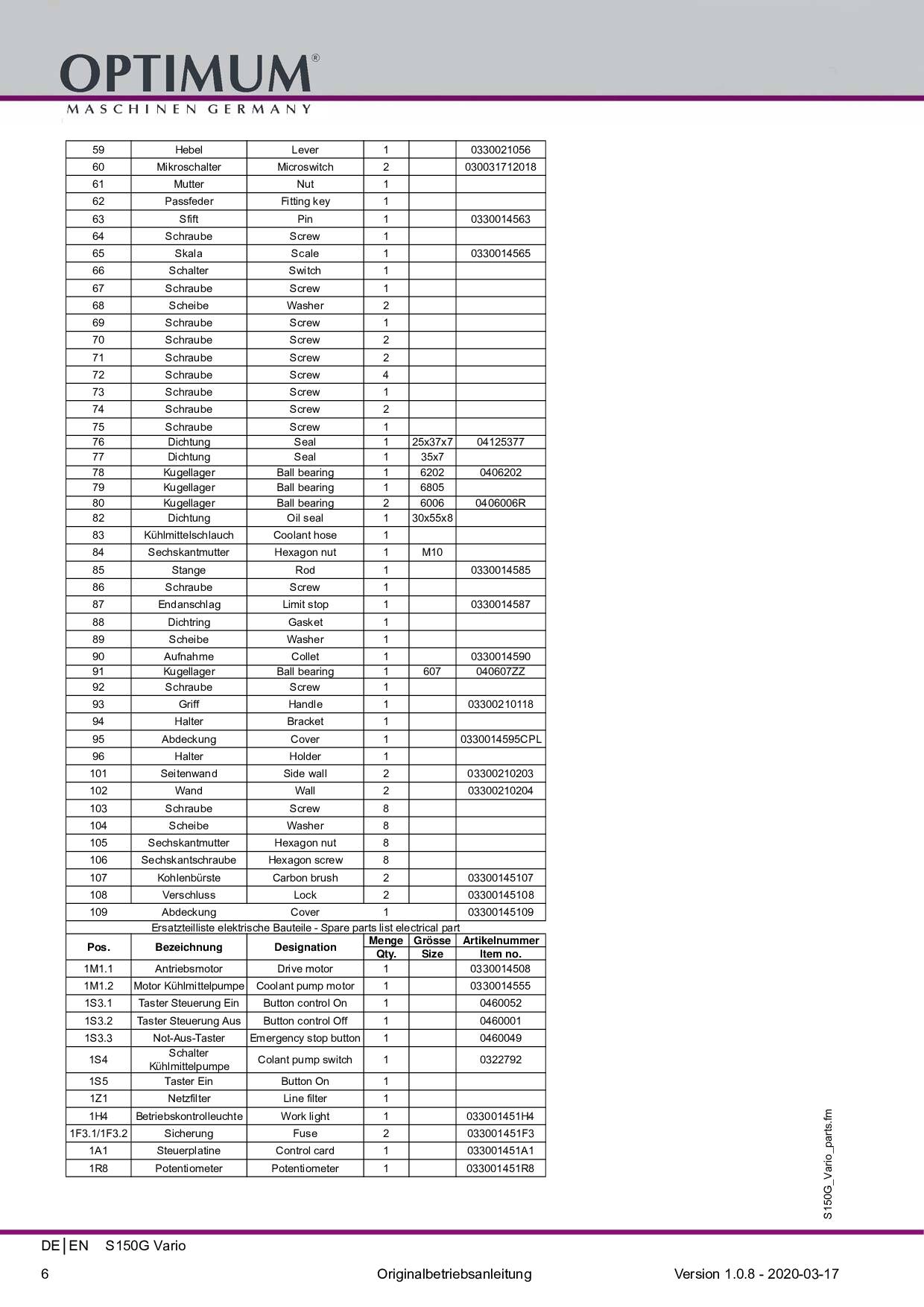 OPTIMUM®
MASCHINEN GERMANY

| 59 | Hebel | Lever | 1 | | 0330021056 |
|---|---|---|---|---|---|
| 60 | Mikroschalter | Microswitch | 2 | | 030031712018 |
| 61 | Mutter | Nut | 1 | | |
| 62 | Passfeder | Fitting key | 1 | | |
| 63 | Sfift | Pin | 1 | | 0330014563 |
| 64 | Schraube | Screw | 1 | | |
| 65 | Skala | Scale | 1 | | 0330014565 |
| 66 | Schalter | Switch | 1 | | |
| 67 | Schraube | Screw | 1 | | |
| 68 | Scheibe | Washer | 2 | | |
| 69 | Schraube | Screw | 1 | | |
| 70 | Schraube | Screw | 2 | | |
| 71 | Schraube | Screw | 2 | | |
| 72 | Schraube | Screw | 4 | | |
| 73 | Schraube | Screw | 1 | | |
| 74 | Schraube | Screw | 2 | | |
| 75 | Schraube | Screw | 1 | | |
| 76 | Dichtung | Seal | 1 | 25x37x7 | 04125377 |
| 77 | Dichtung | Seal | 1 | 35x7 | |
| 78 | Kugellager | Ball bearing | 1 | 6202 | 0406202 |
| 79 | Kugellager | Ball bearing | 1 | 6805 | |
| 80 | Kugellager | Ball bearing | 2 | 6006 | 0406006R |
| 82 | Dichtung | Oil seal | 1 | 30x55x8 | |
| 83 | Kühlmittelschlauch | Coolant hose | 1 | | |
| 84 | Sechskantmutter | Hexagon nut | 1 | M10 | |
| 85 | Stange | Rod | 1 | | 0330014585 |
| 86 | Schraube | Screw | 1 | | |
| 87 | Endanschlag | Limit stop | 1 | | 0330014587 |
| 88 | Dichtring | Gasket | 1 | | |
| 89 | Scheibe | Washer | 1 | | |
| 90 | Aufnahme | Collet | 1 | | 0330014590 |
| 91 | Kugellager | Ball bearing | 1 | 607 | 040607ZZ |
| 92 | Schraube | Screw | 1 | | |
| 93 | Griff | Handle | 1 | | 03300210118 |
| 94 | Halter | Bracket | 1 | | |
| 95 | Abdeckung | Cover | 1 | | 0330014595CPL |
| 96 | Halter | Holder | 1 | | |
| 101 | Seitenwand | Side wall | 2 | | 03300210203 |
| 102 | Wand | Wall | 2 | | 03300210204 |
| 103 | Schraube | Screw | 8 | | |
| 104 | Scheibe | Washer | 8 | | |
| 105 | Sechskantmutter | Hexagon nut | 8 | | |
| 106 | Sechskantschraube | Hexagon screw | 8 | | |
| 107 | Kohlenbürste | Carbon brush | 2 | | 03300145107 |
| 108 | Verschluss | Lock | 2 | | 03300145108 |
| 109 | Abdeckung | Cover | 1 | | 03300145109 |

Ersatzteilliste elektrische Bauteile - Spare parts list electrical part

| Pos. | Bezeichnung | Designation | Menge Qty. | Grösse Size | Artikelnummer Item no. |
|---|---|---|---|---|---|
| 1M1.1 | Antriebsmotor | Drive motor | 1 | | 0330014508 |
| 1M1.2 | Motor Kühlmittelpumpe | Coolant pump motor | 1 | | 0330014555 |
| 1S3.1 | Taster Steuerung Ein | Button control On | 1 | | 0460052 |
| 1S3.2 | Taster Steuerung Aus | Button control Off | 1 | | 0460001 |
| 1S3.3 | Not-Aus-Taster | Emergency stop button | 1 | | 0460049 |
| 1S4 | Schalter Kühlmittelpumpe | Colant pump switch | 1 | | 0322792 |
| 1S5 | Taster Ein | Button On | 1 | | |
| 1Z1 | Netzfilter | Line filter | 1 | | |
| 1H4 | Betriebskontrolleuchte | Work light | 1 | | 033001451H4 |
| 1F3.1/1F3.2 | Sicherung | Fuse | 2 | | 033001451F3 |
| 1A1 | Steuerplatine | Control card | 1 | | 033001451A1 |
| 1R8 | Potentiometer | Potentiometer | 1 | | 033001451R8 |

S150G_Vario_parts.fm

DE | EN S150G Vario
6 Originalbetriebsanleitung Version 1.0.8 - 2020-03-17